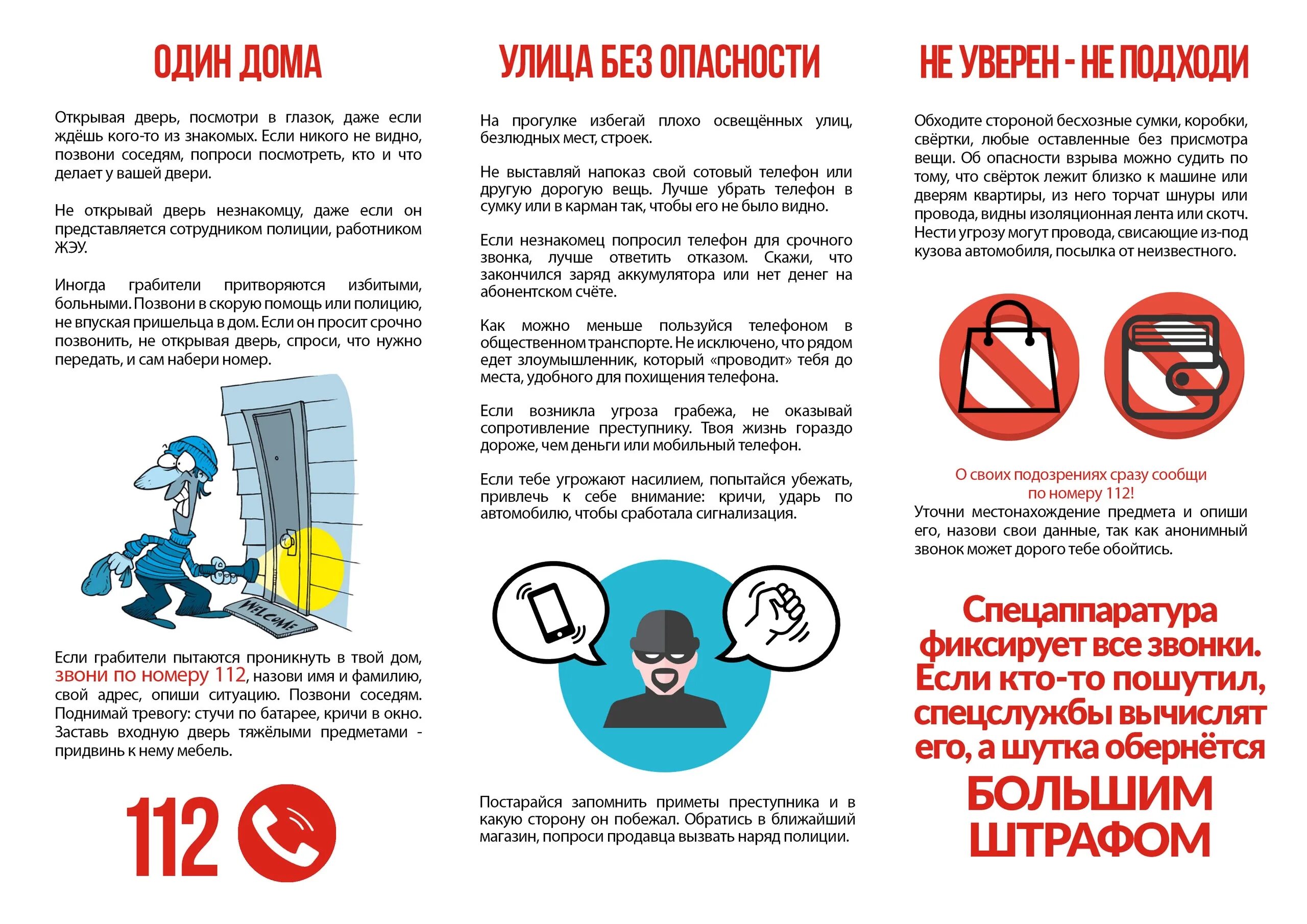 ОДИН ДОМА

Открывая дверь, посмотри в глазок, даже если ждёшь кого-то из знакомых. Если никого не видно, позвони соседям, попроси посмотреть, кто и что делает у вашей двери.

Не открывай дверь незнакомцу, даже если он представляется сотрудником полиции, работником ЖЭУ.

Иногда грабители притворяются избитыми, больными. Позвони в скорую помощь или полицию, не впуская пришельца в дом. Если он просит срочно позвонить, не открывая дверь, спроси, что нужно передать, и сам набери номер.

WELCOME

Если грабители пытаются проникнуть в твой дом, звони по номеру 112, назови имя и фамилию, свой адрес, опиши ситуацию. Позвони соседям. Поднимай тревогу: стучи по батарее, кричи в окно. Заставь входную дверь тяжёлыми предметами - придвинь к нему мебель.

112

УЛИЦА БЕЗ ОПАСНОСТИ

На прогулке избегай плохо освещённых улиц, безлюдных мест, строек.

Не выставляй напоказ свой сотовый телефон или другую дорогую вещь. Лучше убрать телефон в сумку или в карман так, чтобы его не было видно.

Если незнакомец попросил телефон для срочного звонка, лучше ответить отказом. Скажи, что закончился заряд аккумулятора или нет денег на абонентском счёте.

Как можно меньше пользуйся телефоном в общественном транспорте. Не исключено, что рядом едет злоумышленник, который «проводит» тебя до места, удобного для похищения телефона.

Если возникла угроза грабежа, не оказывай сопротивление преступнику. Твоя жизнь гораздо дороже, чем деньги или мобильный телефон.

Если тебе угрожают насилием, попытайся убежать, привлечь к себе внимание: кричи, ударь по автомобилю, чтобы сработала сигнализация.

Постарайся запомнить приметы преступника и в какую сторону он побежал. Обратись в ближайший магазин, попроси продавца вызвать наряд полиции.

НЕ УВЕРЕН - НЕ ПОДХОДИ

Обходите стороной бесхозные сумки, коробки, свёртки, любые оставленные без присмотра вещи. Об опасности взрыва можно судить по тому, что свёрток лежит близко к машине или дверям квартиры, из него торчат шнуры или провода, видны изоляционная лента или скотч. Нести угрозу могут провода, свисающие из-под кузова автомобиля, посылка от неизвестного.

О своих подозрениях сразу сообщи по номеру 112!
Уточни местонахождение предмета и опиши его, назови свои данные, так как анонимный звонок может дорого тебе обойтись.

Спецаппаратура фиксирует все звонки. Если кто-то пошутил, спецслужбы вычислят его, а шутка обернётся БОЛЬШИМ ШТРАФОМ